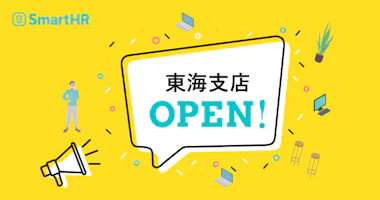 SmartHR

東海支店
OPEN!